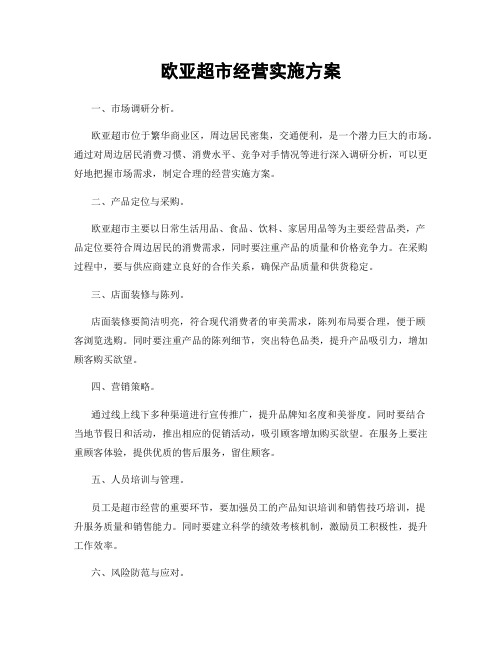 欧亚超市经营实施方案

一、市场调研分析。

欧亚超市位于繁华商业区，周边居民密集，交通便利，是一个潜力巨大的市场。通过对周边居民消费习惯、消费水平、竞争对手情况等进行深入调研分析，可以更好地把握市场需求，制定合理的经营实施方案。

二、产品定位与采购。

欧亚超市主要以日常生活用品、食品、饮料、家居用品等为主要经营品类，产品定位要符合周边居民的消费需求，同时要注重产品的质量和价格竞争力。在采购过程中，要与供应商建立良好的合作关系，确保产品质量和供货稳定。

三、店面装修与陈列。

店面装修要简洁明亮，符合现代消费者的审美需求，陈列布局要合理，便于顾客浏览选购。同时要注重产品的陈列细节，突出特色品类，提升产品吸引力，增加顾客购买欲望。

四、营销策略。

通过线上线下多种渠道进行宣传推广，提升品牌知名度和美誉度。同时要结合当地节假日和活动，推出相应的促销活动，吸引顾客增加购买欲望。在服务上要注重顾客体验，提供优质的售后服务，留住顾客。

五、人员培训与管理。

员工是超市经营的重要环节，要加强员工的产品知识培训和销售技巧培训，提升服务质量和销售能力。同时要建立科学的绩效考核机制，激励员工积极性，提升工作效率。

六、风险防范与应对。